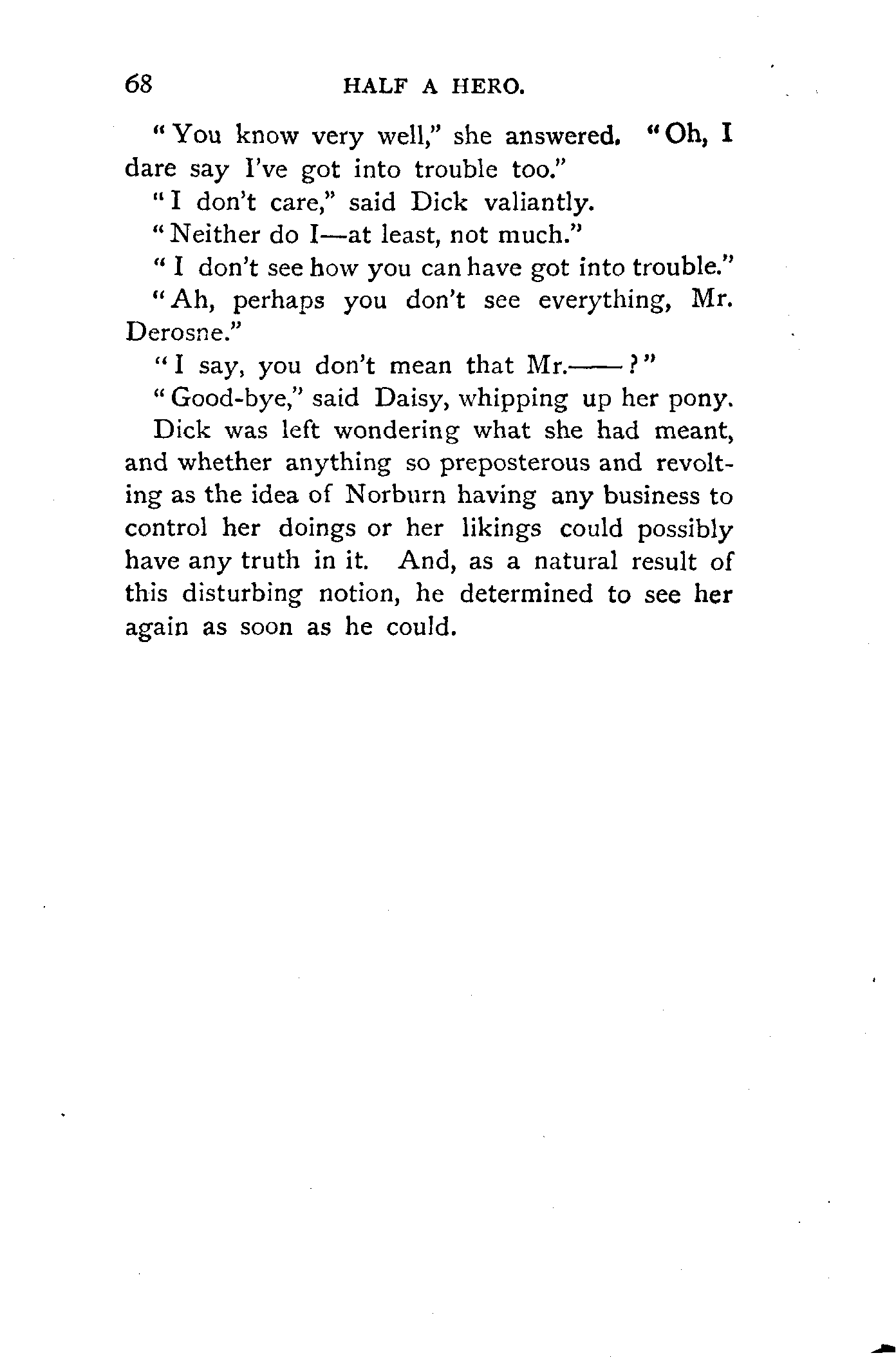 68 HALF A HERO.

"You know very well," she answered. "Oh, I dare say I've got into trouble too."

"I don't care," said Dick valiantly.

"Neither do I—at least, not much."

"I don't see how you can have got into trouble."

"Ah, perhaps you don't see everything, Mr. Derosne."

"I say, you don't mean that Mr.——?"

"Good-bye," said Daisy, whipping up her pony. Dick was left wondering what she had meant, and whether anything so preposterous and revolting as the idea of Norburn having any business to control her doings or her likings could possibly have any truth in it. And, as a natural result of this disturbing notion, he determined to see her again as soon as he could.